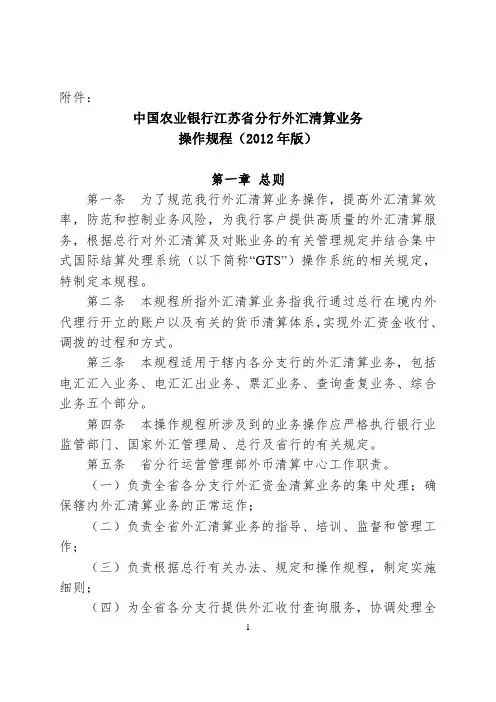 附件：

中国农业银行江苏省分行外汇清算业务
操作规程（2012 年版）

第一章 总则

第一条 为了规范我行外汇清算业务操作，提高外汇清算效率，防范和控制业务风险，为我行客户提供高质量的外汇清算服务，根据总行对外汇清算及对账业务的有关管理规定并结合集中式国际结算处理系统（以下简称“GTS”）操作系统的相关规定，特制定本规程。

第二条 本规程所指外汇清算业务指我行通过总行在境内外代理行开立的账户以及有关的货币清算体系，实现外汇资金收付、调拨的过程和方式。

第三条 本规程适用于辖内各分支行的外汇清算业务，包括电汇汇入业务、电汇汇出业务、票汇业务、查询查复业务、综合业务五个部分。

第四条 本操作规程所涉及到的业务操作应严格执行银行业监管部门、国家外汇管理局、总行及省行的有关规定。

第五条 省分行运营管理部外币清算中心工作职责。

（一）负责全省各分支行外汇资金清算业务的集中处理；确保辖内外汇清算业务的正常运作；

（二）负责全省外汇清算业务的指导、培训、监督和管理工作；

（三）负责根据总行有关办法、规定和操作规程，制定实施细则；

（四）为全省各分支行提供外汇收付查询服务，协调处理全

1